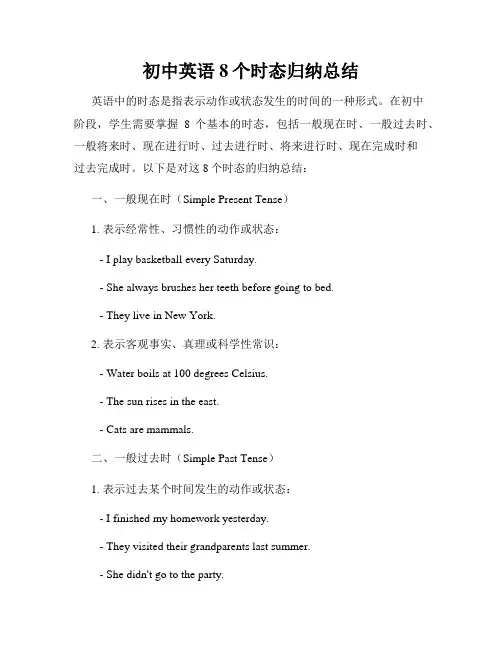 初中英语 8 个时态归纳总结

英语中的时态是指表示动作或状态发生的时间的一种形式。在初中阶段，学生需要掌握 8 个基本的时态，包括一般现在时、一般过去时、一般将来时、现在进行时、过去进行时、将来进行时、现在完成时和过去完成时。以下是对这 8 个时态的归纳总结：

一、一般现在时（Simple Present Tense）

1. 表示经常性、习惯性的动作或状态：

- I play basketball every Saturday.

- She always brushes her teeth before going to bed.

- They live in New York.

2. 表示客观事实、真理或科学性常识：

- Water boils at 100 degrees Celsius.

- The sun rises in the east.

- Cats are mammals.

二、一般过去时（Simple Past Tense）

1. 表示过去某个时间发生的动作或状态：

- I finished my homework yesterday.

- They visited their grandparents last summer.

- She didn't go to the party.